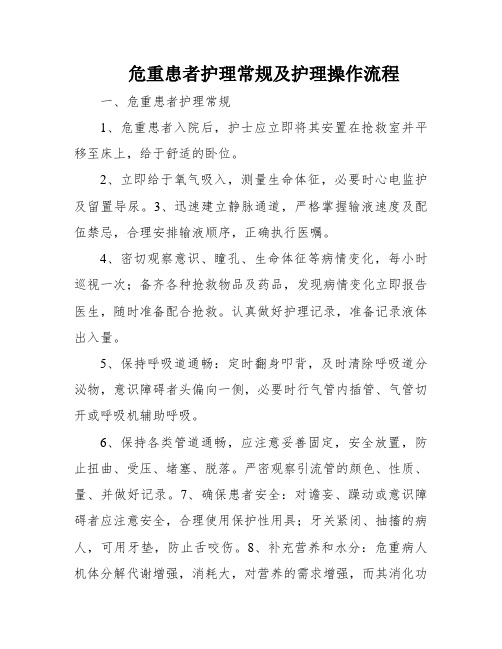 危重患者护理常规及护理操作流程

一、危重患者护理常规

1、危重患者入院后，护士应立即将其安置在抢救室并平移至床上，给于舒适的卧位。

2、立即给于氧气吸入，测量生命体征，必要时心电监护及留置导尿。3、迅速建立静脉通道，严格掌握输液速度及配伍禁忌，合理安排输液顺序，正确执行医嘱。

4、密切观察意识、瞳孔、生命体征等病情变化，每小时巡视一次；备齐各种抢救物品及药品，发现病情变化立即报告医生，随时准备配合抢救。认真做好护理记录，准备记录液体出入量。

5、保持呼吸道通畅：定时翻身叩背，及时清除呼吸道分泌物，意识障碍者头偏向一侧，必要时行气管内插管、气管切开或呼吸机辅助呼吸。

6、保持各类管道通畅，应注意妥善固定，安全放置，防止扭曲、受压、堵塞、脱落。严密观察引流管的颜色、性质、量、并做好记录。7、确保患者安全：对谵妄、躁动或意识障碍者应注意安全，合理使用保护性用具；牙关紧闭、抽搐的病人，可用牙垫，防止舌咬伤。8、补充营养和水分：危重病人机体分解代谢增强，消耗大，对营养的需求增强，而其消化功